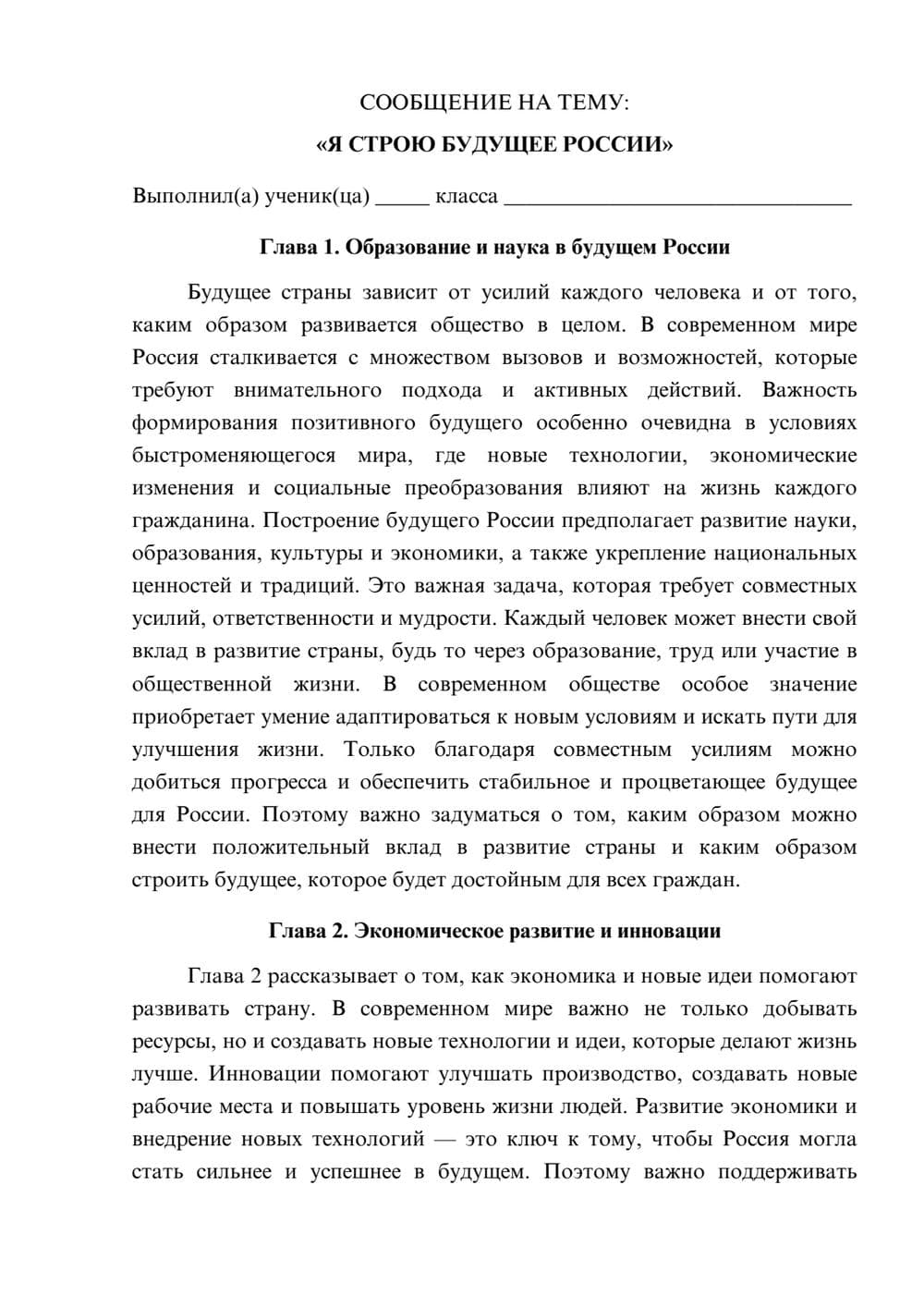 СООБЩЕНИЕ НА ТЕМУ:

«Я СТРОЮ БУДУЩЕЕ РОССИИ»

Выполнил(а) ученик(ца) ____ класса ____

Глава 1. Образование и наука в будущем России

Будущее страны зависит от усилий каждого человека и от того, каким образом развивается общество в целом. В современном мире Россия сталкивается с множеством вызовов и возможностей, которые требуют внимательного подхода и активных действий. Важность формирования позитивного будущего особенно очевидна в условиях быстроменяющегося мира, где новые технологии, экономические изменения и социальные преобразования влияют на жизнь каждого гражданина. Построение будущего России предполагает развитие науки, образования, культуры и экономики, а также укрепление национальных ценностей и традиций. Это важная задача, которая требует совместных усилий, ответственности и мудрости. Каждый человек может внести свой вклад в развитие страны, будь то через образование, труд или участие в общественной жизни. В современном обществе особое значение приобретает умение адаптироваться к новым условиям и искать пути для улучшения жизни. Только благодаря совместным усилиям можно добиться прогресса и обеспечить стабильное и процветающее будущее для России. Поэтому важно задуматься о том, каким образом можно внести положительный вклад в развитие страны и каким образом строить будущее, которое будет достойным для всех граждан.

Глава 2. Экономическое развитие и инновации

Глава 2 рассказывает о том, как экономика и новые идеи помогают развивать страну. В современном мире важно не только добывать ресурсы, но и создавать новые технологии и идеи, которые делают жизнь лучше. Инновации помогают улучшать производство, создавать новые рабочие места и повышать уровень жизни людей. Развитие экономики и внедрение новых технологий — это ключ к тому, чтобы Россия могла стать сильнее и успешнее в будущем. Поэтому важно поддерживать